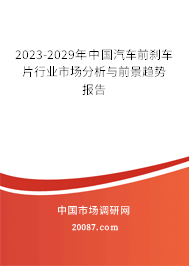 2023-2029年中国汽车前刹车片行业市场分析与前景趋势报告

中国市场调研网

20087.com